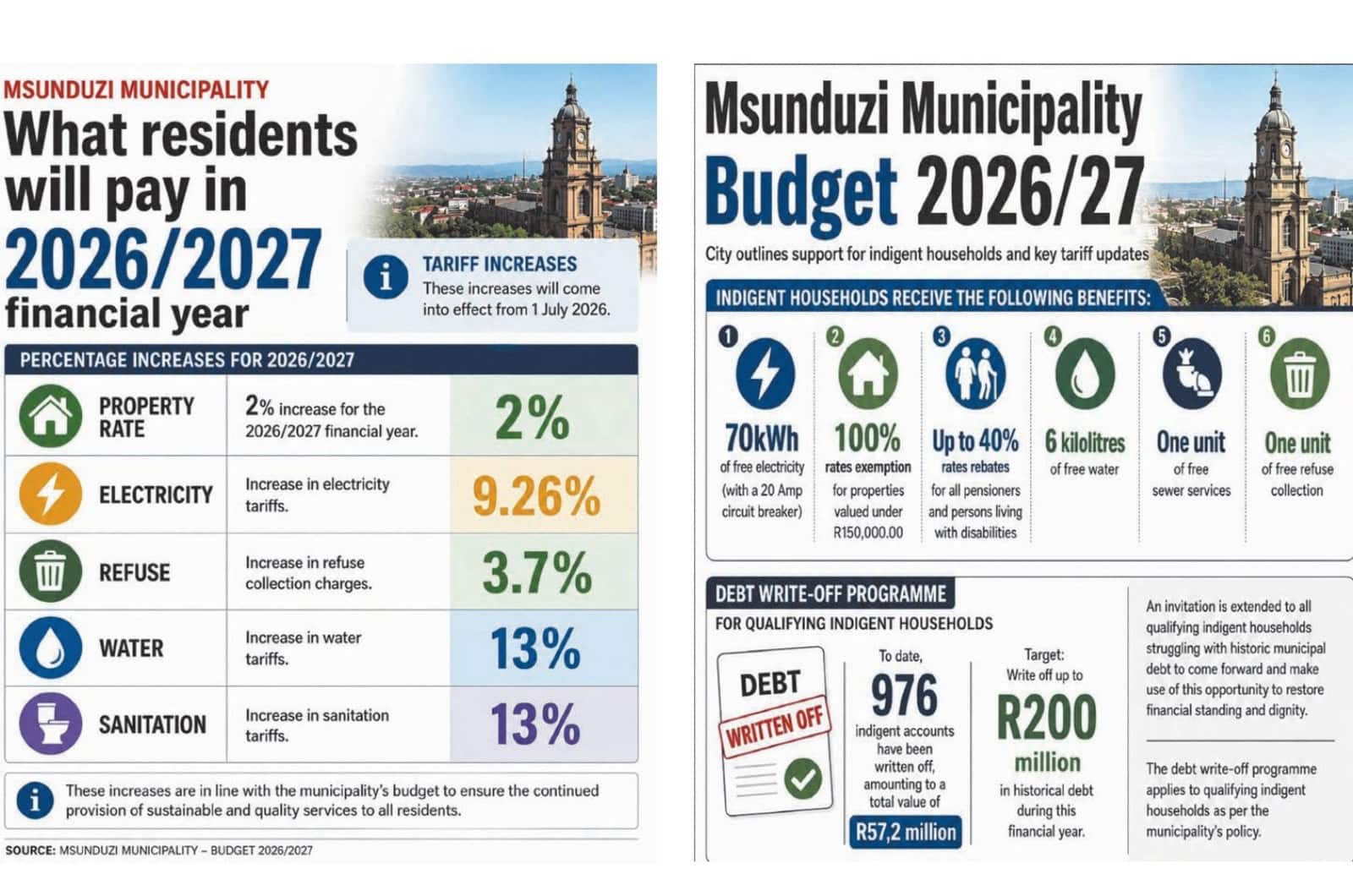 MSUNDUZI MUNICIPALITY
What residents will pay in 2026/2027 financial year

TARIFF INCREASES
These increases will come into effect from 1 July 2026.

PERCENTAGE INCREASES FOR 2026/2027

| | | |
|---|---|---|
| PROPERTY RATE | 2% increase for the 2026/2027 financial year. | 2% |
| ELECTRICITY | Increase in electricity tariffs. | 9.26% |
| REFUSE | Increase in refuse collection charges. | 3.7% |
| WATER | Increase in water tariffs. | 13% |
| SANITATION | Increase in sanitation tariffs. | 13% |

These increases are in line with the municipality's budget to ensure the continued provision of sustainable and quality services to all residents.

SOURCE: MSUNDUZI MUNICIPALITY – BUDGET 2026/2027

Msunduzi Municipality
Budget 2026/27
City outlines support for indigent households and key tariff updates

INDIGENT HOUSEHOLDS RECEIVE THE FOLLOWING BENEFITS:

1 70kWh of free electricity (with a 20 Amp circuit breaker)
2 100% rates exemption for properties valued under R150,000.00
3 Up to 40% rates rebates for all pensioners and persons living with disabilities
4 6 kilolitres of free water
5 One unit of free sewer services
6 One unit of free refuse collection

DEBT WRITE-OFF PROGRAMME
FOR QUALIFYING INDIGENT HOUSEHOLDS

DEBT
WRITTEN OFF

To date, 976 indigent accounts have been written off, amounting to a total value of R57,2 million

Target:
Write off up to R200 million in historical debt during this financial year.

An invitation is extended to all qualifying indigent households struggling with historic municipal debt to come forward and make use of this opportunity to restore financial standing and dignity.

The debt write-off programme applies to qualifying indigent households as per the municipality's policy.